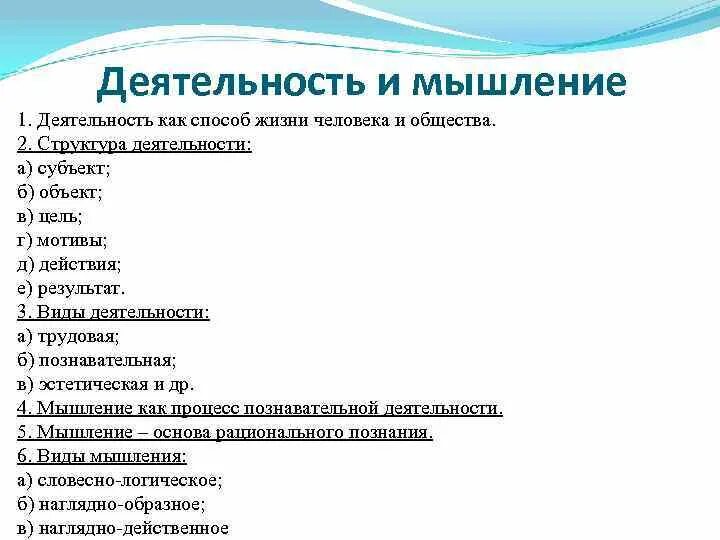 Деятельность и мышление

1. Деятельность как способ жизни человека и общества.
2. Структура деятельности:
а) субъект;
б) объект;
в) цель;
г) мотивы;
д) действия;
е) результат.
3. Виды деятельности:
а) трудовая;
б) познавательная;
в) эстетическая и др.
4. Мышление как процесс познавательной деятельности.
5. Мышление – основа рационального познания.
6. Виды мышления:
а) словесно-логическое;
б) наглядно-образное;
в) наглядно-действенное